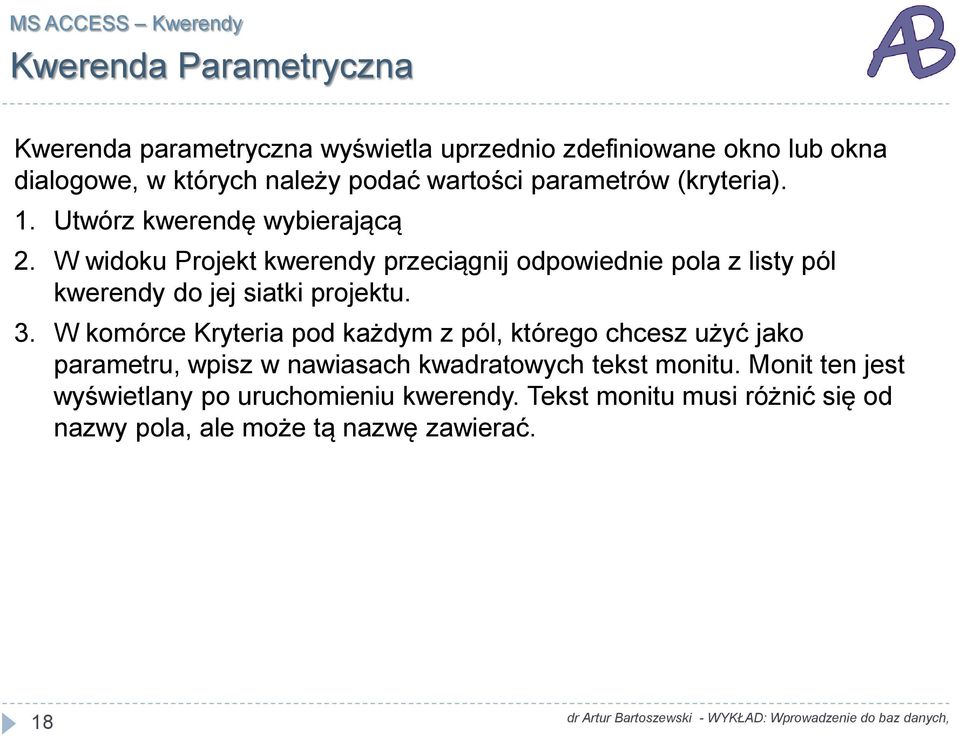 MS ACCESS – Kwerendy
Kwerenda Parametryczna

AB

Kwerenda parametryczna wyświetla uprzednio zdefiniowane okno lub okna dialogowe, w których należy podać wartości parametrów (kryteria).

1. Utwórz kwerendę wybierającą
2. W widoku Projekt kwerendy przeciągnij odpowiednie pola z listy pól kwerendy do jej siatki projektu.
3. W komórce Kryteria pod każdym z pól, którego chcesz użyć jako parametru, wpisz w nawiasach kwadratowych tekst monitu. Monit ten jest wyświetlany po uruchomieniu kwerendy. Tekst monitu musi różnić się od nazwy pola, ale może tą nazwę zawierać.

18

dr Artur Bartoszewski - WYKŁAD: Wprowadzenie do baz danych,